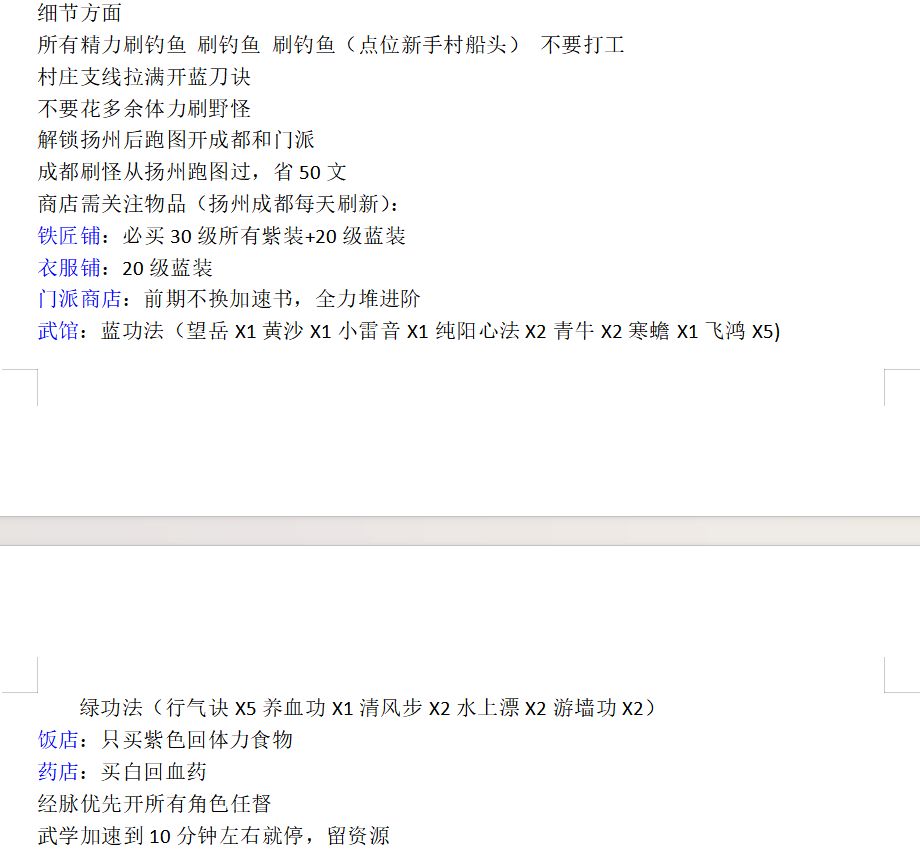 细节方面
所有精力刷钓鱼 刷钓鱼 刷钓鱼（点位新手村船头） 不要打工
村庄支线拉满开蓝刀诀
不要花多余体力刷野怪
解锁扬州后跑图开成都和门派
成都刷怪从扬州跑图过，省 50 文
商店需关注物品（扬州成都每天刷新）：
铁匠铺：必买 30 级所有紫装+20 级蓝装
衣服铺：20 级蓝装
门派商店：前期不换加速书，全力堆进阶
武馆：蓝功法（望岳 X1 黄沙 X1 小雷音 X1 纯阳心法 X2 青牛 X2 寒蟾 X1 飞鸿 X5)

绿功法（行气诀 X5 养血功 X1 清风步 X2 水上漂 X2 游墙功 X2）
饭店：只买紫色回体力食物
药店：买白回血药
经脉优先开所有角色任督
武学加速到 10 分钟左右就停，留资源